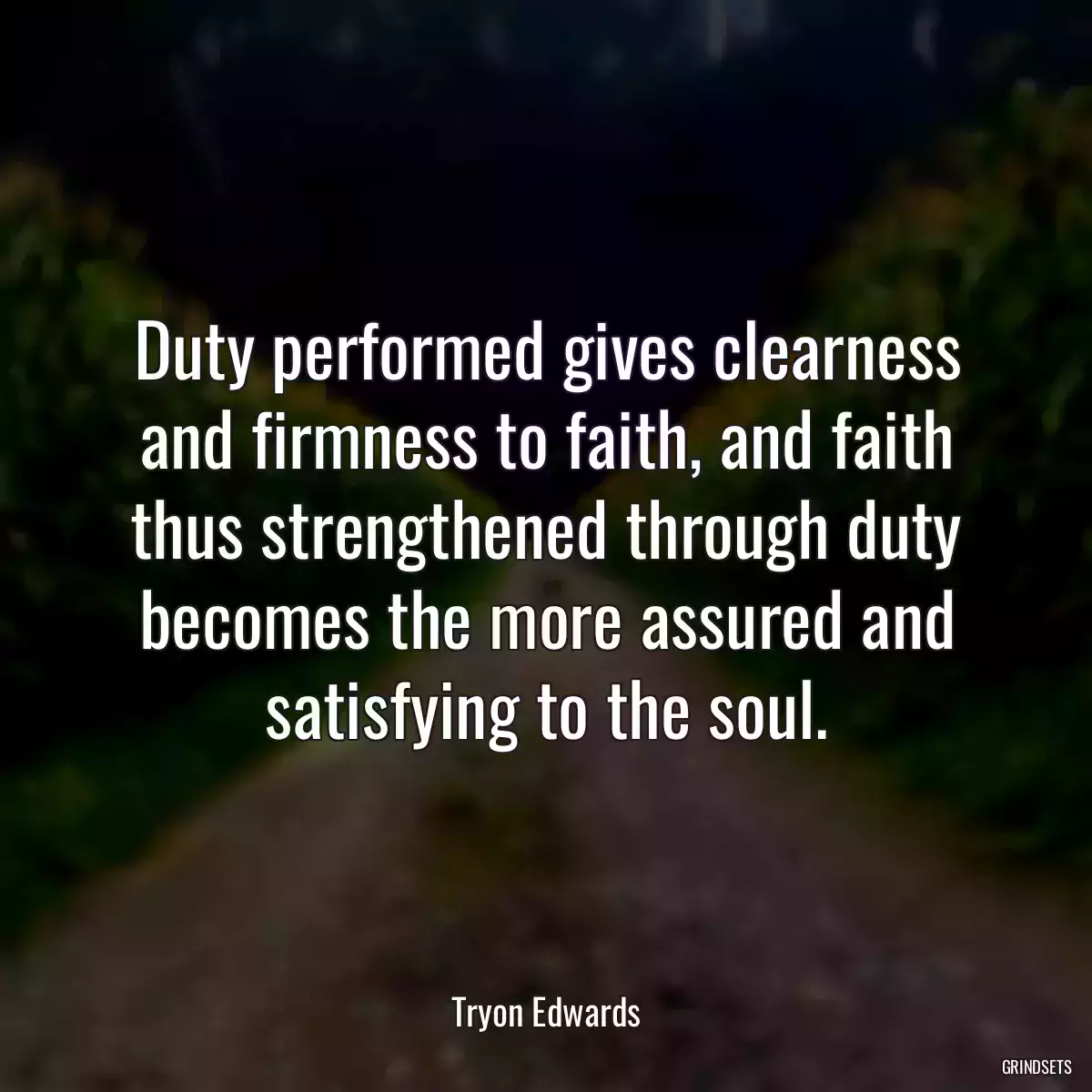 Duty performed gives clearness and firmness to faith, and faith thus strengthened through duty becomes the more assured and satisfying to the soul.

Tryon Edwards

GRINDSETS